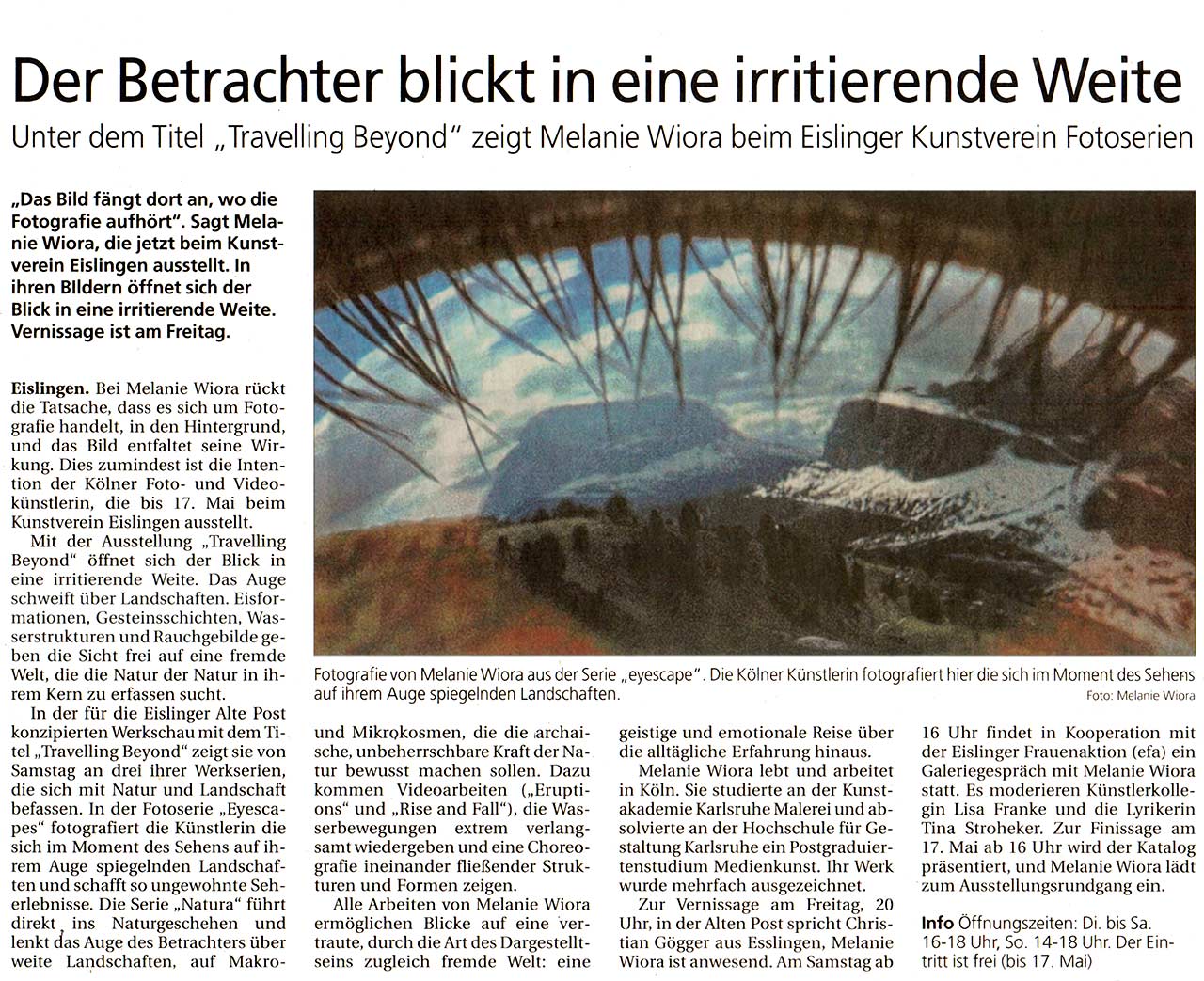 Der Betrachter blickt in eine irritierende Weite

Unter dem Titel „Travelling Beyond" zeigt Melanie Wiora beim Eislinger Kunstverein Fotoserien

„Das Bild fängt dort an, wo die Fotografie aufhört". Sagt Melanie Wiora, die jetzt beim Kunstverein Eislingen ausstellt. In ihren BIldern öffnet sich der Blick in eine irritierende Weite. Vernissage ist am Freitag.

Eislingen. Bei Melanie Wiora rückt die Tatsache, dass es sich um Fotografie handelt, in den Hintergrund, und das Bild entfaltet seine Wirkung. Dies zumindest ist die Intention der Kölner Foto- und Videokünstlerin, die bis 17. Mai beim Kunstverein Eislingen ausstellt.

Mit der Ausstellung „Travelling Beyond" öffnet sich der Blick in eine irritierende Weite. Das Auge schweift über Landschaften. Eisformationen, Gesteinsschichten, Wasserstrukturen und Rauchgebilde geben die Sicht frei auf eine fremde Welt, die die Natur der Natur in ihrem Kern zu erfassen sucht.

In der für die Eislinger Alte Post konzipierten Werkschau mit dem Titel „Travelling Beyond" zeigt sie von Samstag an drei ihrer Werkserien, die sich mit Natur und Landschaft befassen. In der Fotoserie „Eyescapes" fotografiert die Künstlerin die sich im Moment des Sehens auf ihrem Auge spiegelnden Landschaften und schafft so ungewohnte Seherlebnisse. Die Serie „Natura" führt direkt ins Naturgeschehen und lenkt das Auge des Betrachters über weite Landschaften, auf Makro- und Mikrokosmen, die die archaische, unbeherrschbare Kraft der Natur bewusst machen sollen. Dazu kommen Videoarbeiten („Eruptions" und „Rise and Fall"), die Wasserbewegungen extrem verlangsamt wiedergeben und eine Choreografie ineinander fließender Strukturen und Formen zeigen.

Alle Arbeiten von Melanie Wiora ermöglichen Blicke auf eine vertraute, durch die Art des Dargestelltseins zugleich fremde Welt: eine geistige und emotionale Reise über die alltägliche Erfahrung hinaus.

Melanie Wiora lebt und arbeitet in Köln. Sie studierte an der Kunstakademie Karlsruhe Malerei und absolvierte an der Hochschule für Gestaltung Karlsruhe ein Postgraduiertenstudium Medienkunst. Ihr Werk wurde mehrfach ausgezeichnet.

Zur Vernissage am Freitag, 20 Uhr, in der Alten Post spricht Christian Gögger aus Esslingen, Melanie Wiora ist anwesend. Am Samstag ab 16 Uhr findet in Kooperation mit der Eislinger Frauenaktion (efa) ein Galeriegespräch mit Melanie Wiora statt. Es moderieren Künstlerkollegin Lisa Franke und die Lyrikerin Tina Stroheker. Zur Finissage am 17. Mai ab 16 Uhr wird der Katalog präsentiert, und Melanie Wiora lädt zum Ausstellungsrundgang ein.

Info Öffnungszeiten: Di. bis Sa. 16-18 Uhr, So. 14-18 Uhr. Der Eintritt ist frei (bis 17. Mai)

Fotografie von Melanie Wiora aus der Serie „eyescape". Die Kölner Künstlerin fotografiert hier die sich im Moment des Sehens auf ihrem Auge spiegelnden Landschaften. Foto: Melanie Wiora